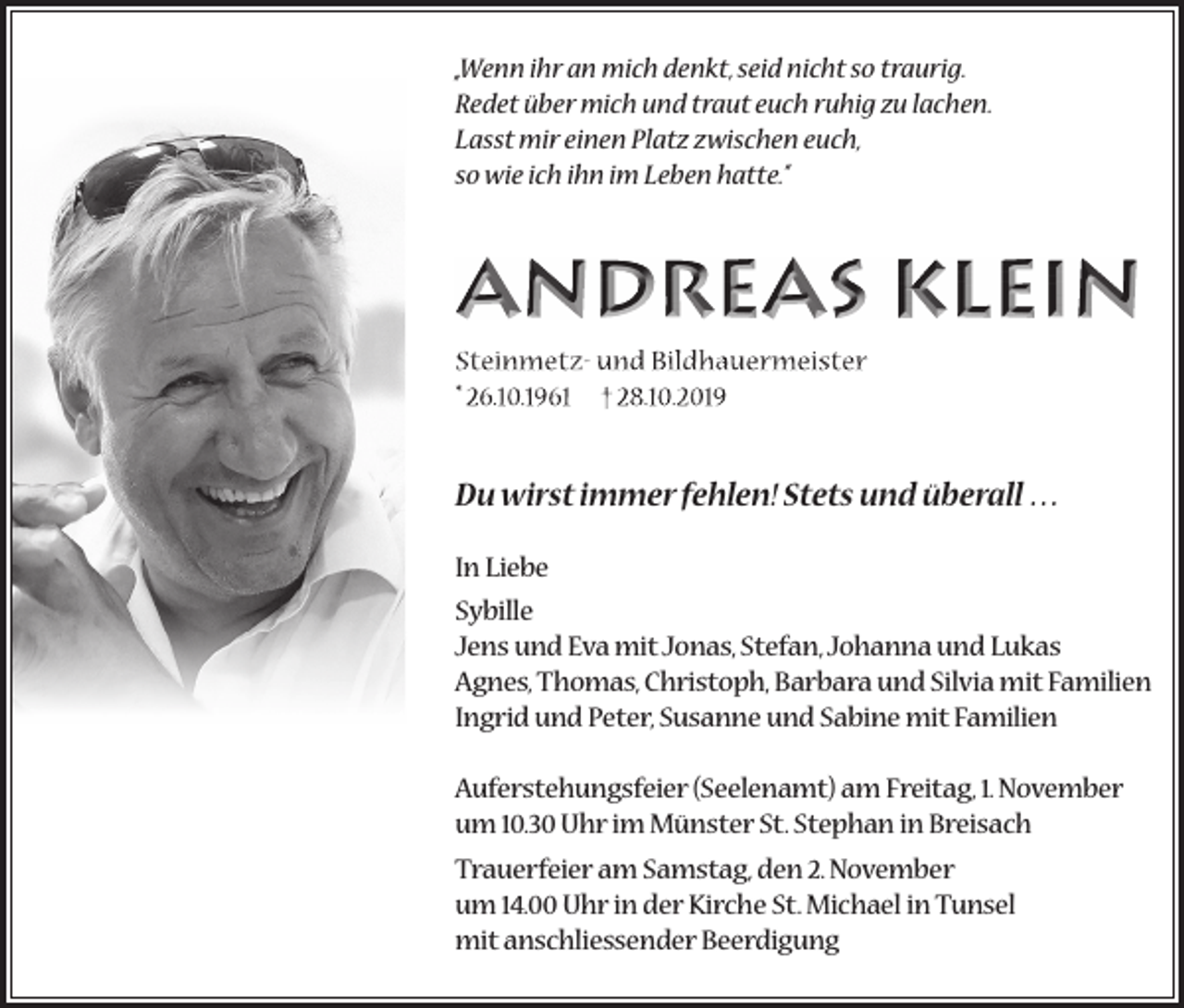 „Wenn ihr an mich denkt, seid nicht so traurig.
Redet über mich und traut euch ruhig zu lachen.
Lasst mir einen Platz zwischen euch,
so wie ich ihn im Leben hatte."

ANDREAS KLEIN

Steinmetz- und Bildhauermeister
* 26.10.1961 † 28.10.2019

Du wirst immer fehlen! Stets und überall …

In Liebe

Sybille
Jens und Eva mit Jonas, Stefan, Johanna und Lukas
Agnes, Thomas, Christoph, Barbara und Silvia mit Familien
Ingrid und Peter, Susanne und Sabine mit Familien

Auferstehungsfeier (Seelenamt) am Freitag, 1. November um 10.30 Uhr im Münster St. Stephan in Breisach

Trauerfeier am Samstag, den 2. November um 14.00 Uhr in der Kirche St. Michael in Tunsel mit anschliessender Beerdigung